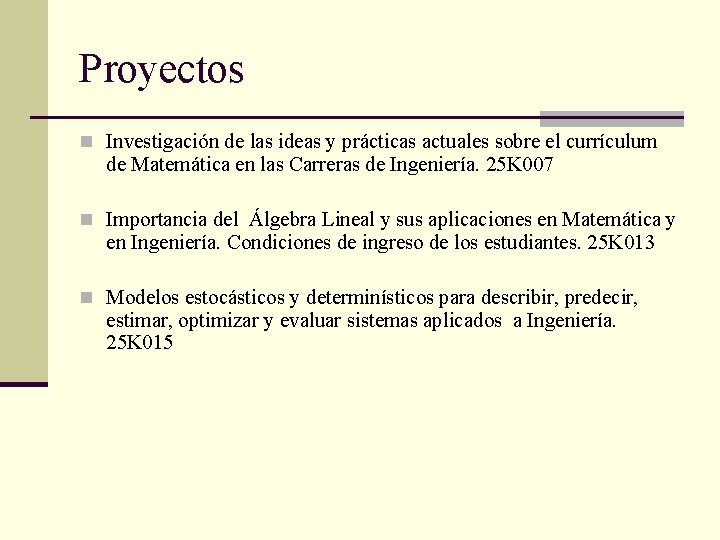 Proyectos

Investigación de las ideas y prácticas actuales sobre el currículum de Matemática en las Carreras de Ingeniería. 25K007

Importancia del Álgebra Lineal y sus aplicaciones en Matemática y en Ingeniería. Condiciones de ingreso de los estudiantes. 25K013

Modelos estocásticos y determinísticos para describir, predecir, estimar, optimizar y evaluar sistemas aplicados a Ingeniería. 25K015